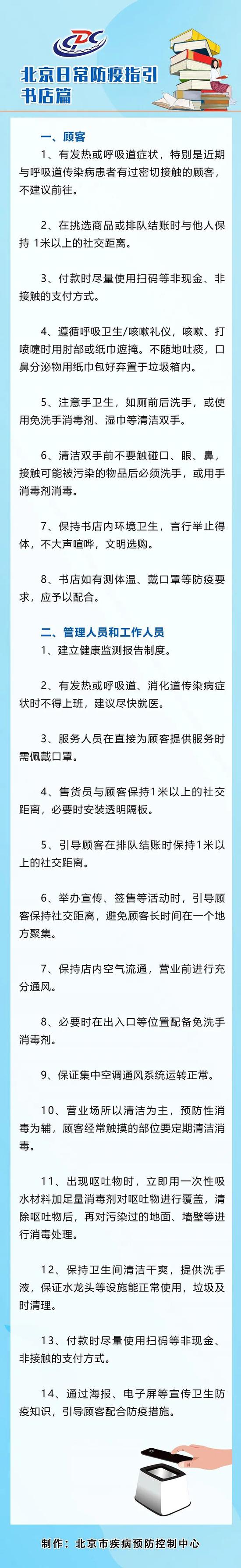 CDC

北京日常防疫指引
书店篇

一、顾客

1、有发热或呼吸道症状，特别是近期与呼吸道传染病患者有过密切接触的顾客，不建议前往。

2、在挑选商品或排队结账时与他人保持 1米以上的社交距离。

3、付款时尽量使用扫码等非现金、非接触的支付方式。

4、遵循呼吸卫生/咳嗽礼仪，咳嗽、打喷嚏时用肘部或纸巾遮掩。不随地吐痰，口鼻分泌物用纸巾包好弃置于垃圾箱内。

5、注意手卫生，如厕前后洗手，或使用免洗手消毒剂、湿巾等清洁双手。

6、清洁双手前不要触碰口、眼、鼻，接触可能被污染的物品后必须洗手，或用手消毒剂消毒。

7、保持书店内环境卫生，言行举止得体，不大声喧哗，文明选购。

8、书店如有测体温、戴口罩等防疫要求，应予以配合。

二、管理人员和工作人员

1、建立健康监测报告制度。

2、有发热或呼吸道、消化道传染病症状时不得上班，建议尽快就医。

3、服务人员在直接为顾客提供服务时需佩戴口罩。

4、售货员与顾客保持1米以上的社交距离，必要时安装透明隔板。

5、引导顾客在排队结账时保持1米以上的社交距离。

6、举办宣传、签售等活动时，引导顾客保持社交距离，避免顾客长时间在一个地方聚集。

7、保持店内空气流通，营业前进行充分通风。

8、必要时在出入口等位置配备免洗手消毒剂。

9、保证集中空调通风系统运转正常。

10、营业场所以清洁为主，预防性消毒为辅，顾客经常触摸的部位要定期清洁消毒。

11、出现呕吐物时，立即用一次性吸水材料加足量消毒剂对呕吐物进行覆盖，清除呕吐物后，再对污染过的地面、墙壁等进行消毒处理。

12、保持卫生间清洁干爽，提供洗手液，保证水龙头等设施能正常使用，垃圾及时清理。

13、付款时尽量使用扫码等非现金、非接触的支付方式。

14、通过海报、电子屏等宣传卫生防疫知识，引导顾客配合防疫措施。

制作：北京市疾病预防控制中心